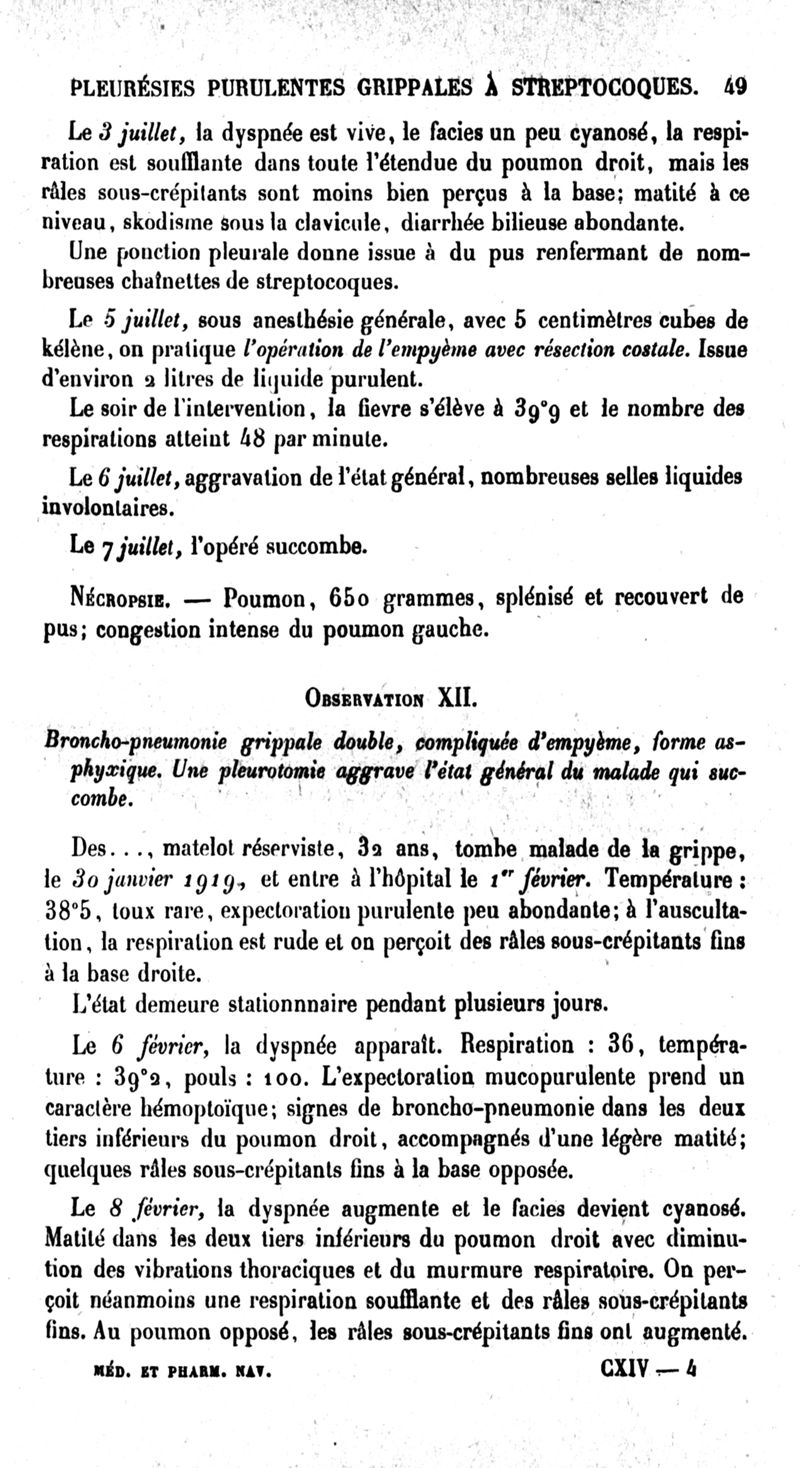 PLEURÉSIES PURULENTES GRIPPALES À STREPTOCOQUES. 49

Le 3 juillet, la dyspnée est vive, le facies un peu cyanosé, la respiration est soufflante dans toute l'étendue du poumon droit, mais les râles sous-crépitants sont moins bien perçus à la base; matité à ce niveau, skodisme sous la clavicule, diarrhée bilieuse abondante.

Une ponction pleurale donne issue à du pus renfermant de nombreuses chaînettes de streptocoques.

Le 5 juillet, sous anesthésie générale, avec 5 centimètres cubes de kélène, on pratique l'opération de l'empyème avec résection costale. Issue d'environ 2 litres de liquide purulent.

Le soir de l'intervention, la fievre s'élève à 39°9 et le nombre des respirations atteint 48 par minute.

Le 6 juillet, aggravation de l'état général, nombreuses selles liquides involontaires.

Le 7 juillet, l'opéré succombe.

Nécropsie. — Poumon, 650 grammes, splénisé et recouvert de pus; congestion intense du poumon gauche.

Observation XII.

Broncho-pneumonie grippale double, compliquée d'empyème, forme asphyxique. Une pleurotomie aggrave l'état général du malade qui succombe.

Des..., matelot réserviste, 32 ans, tombe malade de la grippe, le 30 janvier 1919, et entre à l'hôpital le 1er février. Température : 38°5, toux rare, expectoration purulente peu abondante; à l'auscultation, la respiration est rude et on perçoit des râles sous-crépitants fins à la base droite.

L'état demeure stationnnaire pendant plusieurs jours.

Le 6 février, la dyspnée apparaît. Respiration : 36, température : 39°2, pouls : 100. L'expectoration mucopurulente prend un caractère hémoptoïque; signes de broncho-pneumonie dans les deux tiers inférieurs du poumon droit, accompagnés d'une légère matité; quelques râles sous-crépitants fins à la base opposée.

Le 8 février, la dyspnée augmente et le facies devient cyanosé. Matité dans les deux tiers inférieurs du poumon droit avec diminution des vibrations thoraciques et du murmure respiratoire. On perçoit néanmoins une respiration soufflante et des râles sous-crépitants fins. Au poumon opposé, les râles sous-crépitants fins ont augmenté.

MÉD. ET PHARM. NAV. CXIV — 4